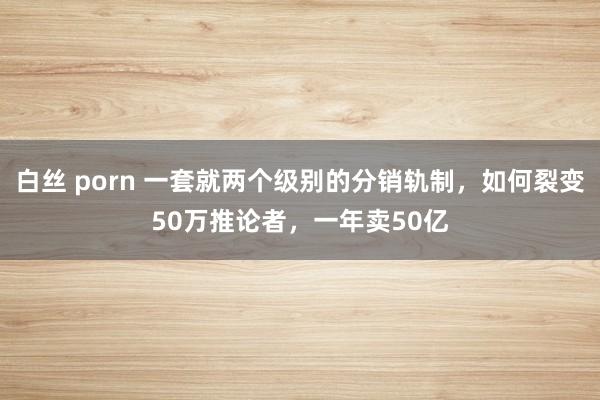 白丝 porn 一套就两个级别的分销轨制，如何裂变50万推论者，一年卖50亿